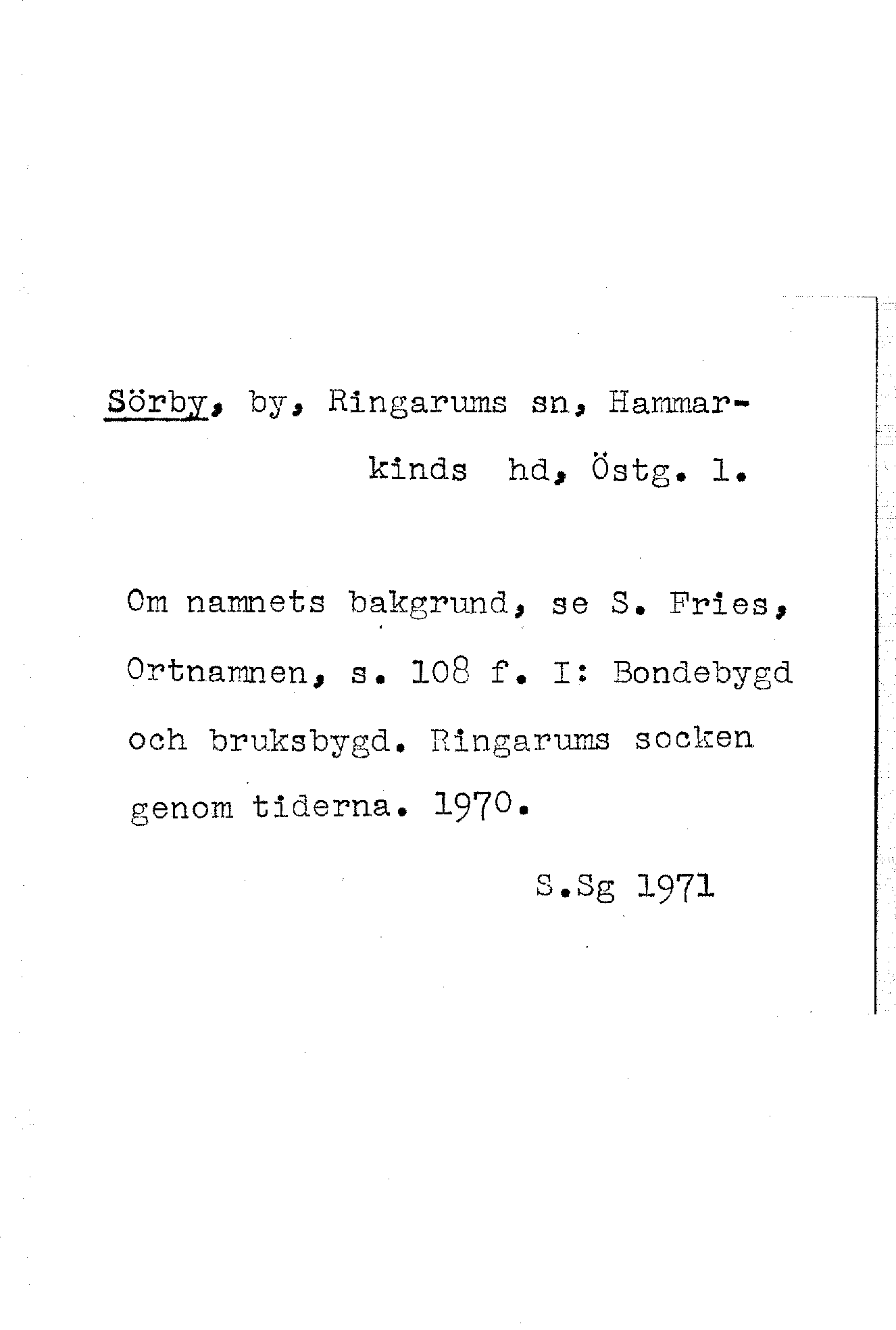 Sörby, by, Ringarums sn, Hammarkinds hd, Östg. l.

Om namnets bakgrund, se S. Fries, Ortnamnen, s. 108 f. I: Bondebygd och bruksbygd. Ringarums socken genom tiderna. 1970.

S.Sg 1971